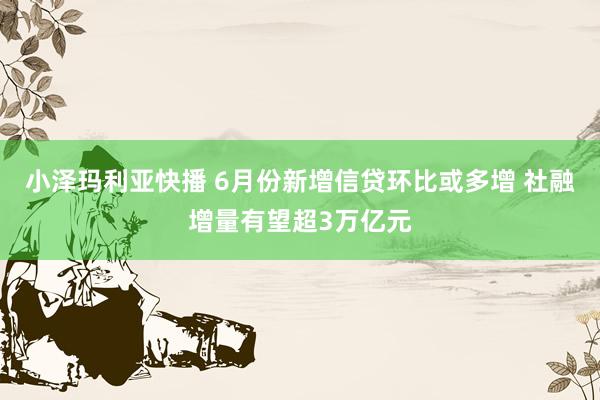 小泽玛利亚快播 6月份新增信贷环比或多增 社融增量有望超3万亿元